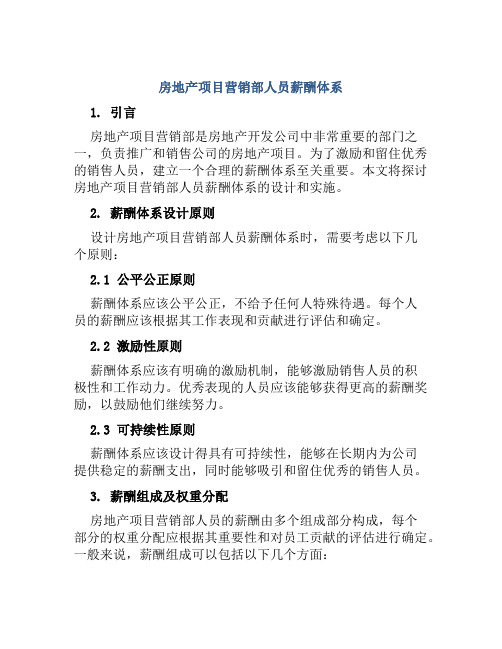 房地产项目营销部人员薪酬体系

1. 引言

房地产项目营销部是房地产开发公司中非常重要的部门之一，负责推广和销售公司的房地产项目。为了激励和留住优秀的销售人员，建立一个合理的薪酬体系至关重要。本文将探讨房地产项目营销部人员薪酬体系的设计和实施。

2. 薪酬体系设计原则

设计房地产项目营销部人员薪酬体系时，需要考虑以下几个原则：

2.1 公平公正原则

薪酬体系应该公平公正，不给予任何人特殊待遇。每个人员的薪酬应该根据其工作表现和贡献进行评估和确定。

2.2 激励性原则

薪酬体系应该有明确的激励机制，能够激励销售人员的积极性和工作动力。优秀表现的人员应该能够获得更高的薪酬奖励，以鼓励他们继续努力。

2.3 可持续性原则

薪酬体系应该设计得具有可持续性，能够在长期内为公司提供稳定的薪酬支出，同时能够吸引和留住优秀的销售人员。

3. 薪酬组成及权重分配

房地产项目营销部人员的薪酬由多个组成部分构成，每个部分的权重分配应根据其重要性和对员工贡献的评估进行确定。一般来说，薪酬组成可以包括以下几个方面：